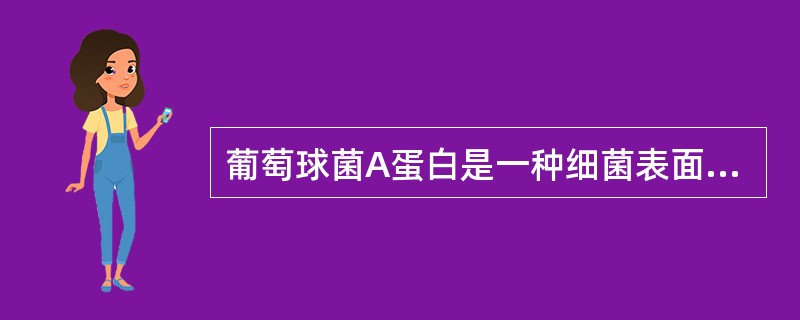 葡萄球菌A蛋白是一种细菌表面...